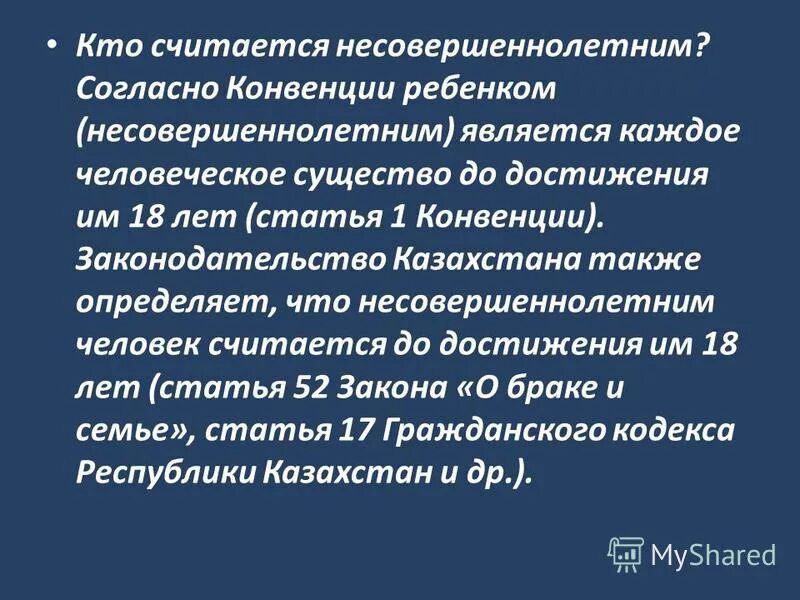 • Кто считается несовершеннолетним? Согласно Конвенции ребенком (несовершеннолетним) является каждое человеческое существо до достижения им 18 лет (статья 1 Конвенции). Законодательство Казахстана также определяет, что несовершеннолетним человек считается до достижения им 18 лет (статья 52 Закона «О браке и семье», статья 17 Гражданского кодекса Республики Казахстан и др.).

MyShared